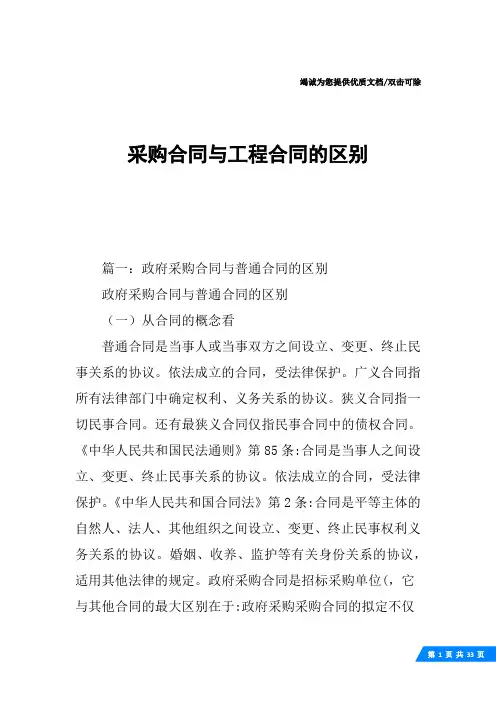 竭诚为您提供优质文档/双击可除

采购合同与工程合同的区别

篇一：政府采购合同与普通合同的区别

政府采购合同与普通合同的区别

（一）从合同的概念看

普通合同是当事人或当事双方之间设立、变更、终止民事关系的协议。依法成立的合同，受法律保护。广义合同指所有法律部门中确定权利、义务关系的协议。狭义合同指一切民事合同。还有最狭义合同仅指民事合同中的债权合同。《中华人民共和国民法通则》第85条:合同是当事人之间设立、变更、终止民事关系的协议。依法成立的合同，受法律保护。《中华人民共和国合同法》第2条:合同是平等主体的自然人、法人、其他组织之间设立、变更、终止民事权利义务关系的协议。婚姻、收养、监护等有关身份关系的协议，适用其他法律的规定。政府采购合同是招标采购单位(，它与其他合同的最大区别在于:政府采购采购合同的拟定不仅

第 1 页 共 33 页